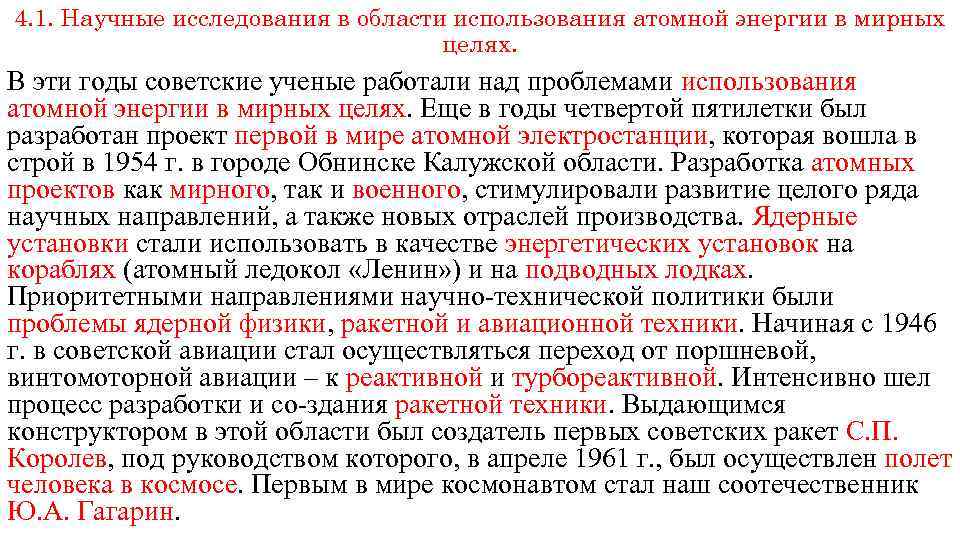 4.1. Научные исследования в области использования атомной энергии в мирных целях.

В эти годы советские ученые работали над проблемами использования атомной энергии в мирных целях. Еще в годы четвертой пятилетки был разработан проект первой в мире атомной электростанции, которая вошла в строй в 1954 г. в городе Обнинске Калужской области. Разработка атомных проектов как мирного, так и военного, стимулировали развитие целого ряда научных направлений, а также новых отраслей производства. Ядерные установки стали использовать в качестве энергетических установок на кораблях (атомный ледокол «Ленин») и на подводных лодках. Приоритетными направлениями научно-технической политики были проблемы ядерной физики, ракетной и авиационной техники. Начиная с 1946 г. в советской авиации стал осуществляться переход от поршневой, винтомоторной авиации – к реактивной и турбореактивной. Интенсивно шел процесс разработки и со-здания ракетной техники. Выдающимся конструктором в этой области был создатель первых советских ракет С.П. Королев, под руководством которого, в апреле 1961 г., был осуществлен полет человека в космосе. Первым в мире космонавтом стал наш соотечественник Ю.А. Гагарин.